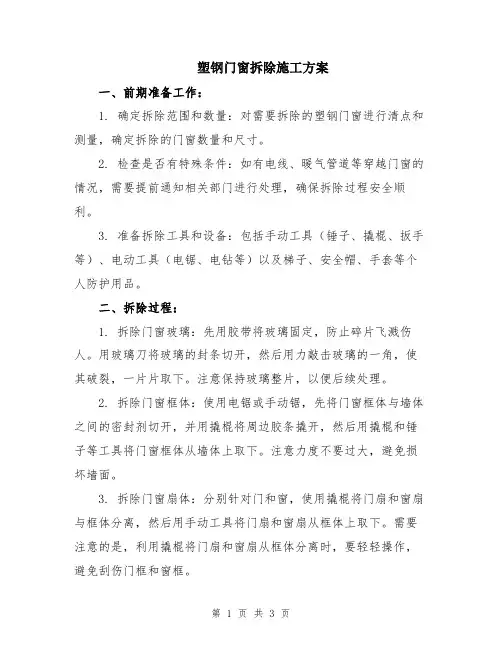 塑钢门窗拆除施工方案

一、前期准备工作：

1. 确定拆除范围和数量：对需要拆除的塑钢门窗进行清点和测量，确定拆除的门窗数量和尺寸。

2. 检查是否有特殊条件：如有电线、暖气管道等穿越门窗的情况，需要提前通知相关部门进行处理，确保拆除过程安全顺利。

3. 准备拆除工具和设备：包括手动工具（锤子、撬棍、扳手等）、电动工具（电锯、电钻等）以及梯子、安全帽、手套等个人防护用品。

二、拆除过程：

1. 拆除门窗玻璃：先用胶带将玻璃固定，防止碎片飞溅伤人。用玻璃刀将玻璃的封条切开，然后用力敲击玻璃的一角，使其破裂，一片片取下。注意保持玻璃整片，以便后续处理。

2. 拆除门窗框体：使用电锯或手动锯，先将门窗框体与墙体之间的密封剂切开，并用撬棍将周边胶条撬开，然后用撬棍和锤子等工具将门窗框体从墙体上取下。注意力度不要过大，避免损坏墙面。

3. 拆除门窗扇体：分别针对门和窗，使用撬棍将门扇和窗扇与框体分离，然后用手动工具将门扇和窗扇从框体上取下。需要注意的是，利用撬棍将门扇和窗扇从框体分离时，要轻轻操作，避免刮伤门框和窗框。

第 1 页 共 3 页